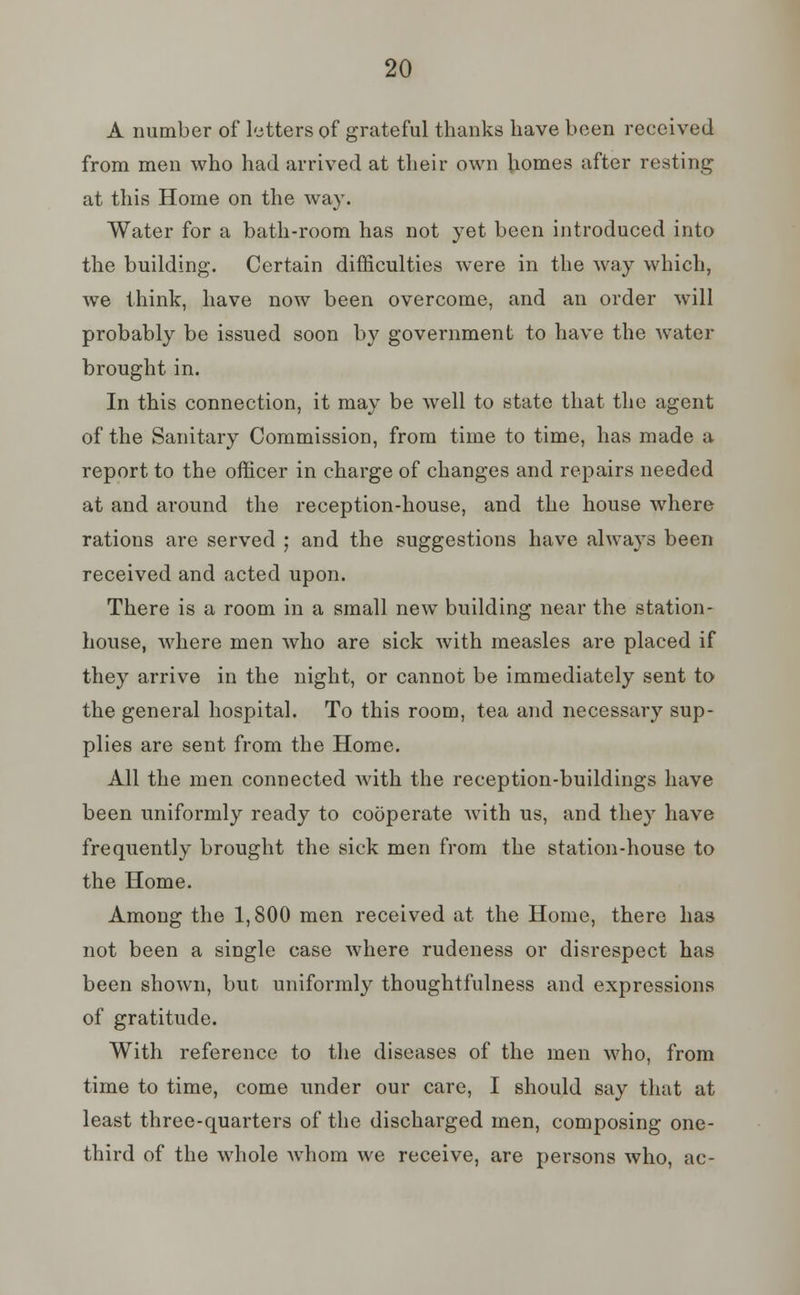 20

A number of letters of grateful thanks have been received from men who had arrived at their own homes after resting at this Home on the way.

Water for a bath-room has not yet been introduced into the building. Certain difficulties were in the way which, we think, have now been overcome, and an order will probably be issued soon by government to have the water brought in.

In this connection, it may be well to state that the agent of the Sanitary Commission, from time to time, has made a report to the officer in charge of changes and repairs needed at and around the reception-house, and the house where rations are served ; and the suggestions have always been received and acted upon.

There is a room in a small new building near the station-house, where men who are sick with measles are placed if they arrive in the night, or cannot be immediately sent to the general hospital. To this room, tea and necessary supplies are sent from the Home.

All the men connected with the reception-buildings have been uniformly ready to coöperate with us, and they have frequently brought the sick men from the station-house to the Home.

Among the 1,800 men received at the Home, there has not been a single case where rudeness or disrespect has been shown, but uniformly thoughtfulness and expressions of gratitude.

With reference to the diseases of the men who, from time to time, come under our care, I should say that at least three-quarters of the discharged men, composing one-third of the whole whom we receive, are persons who, ac-